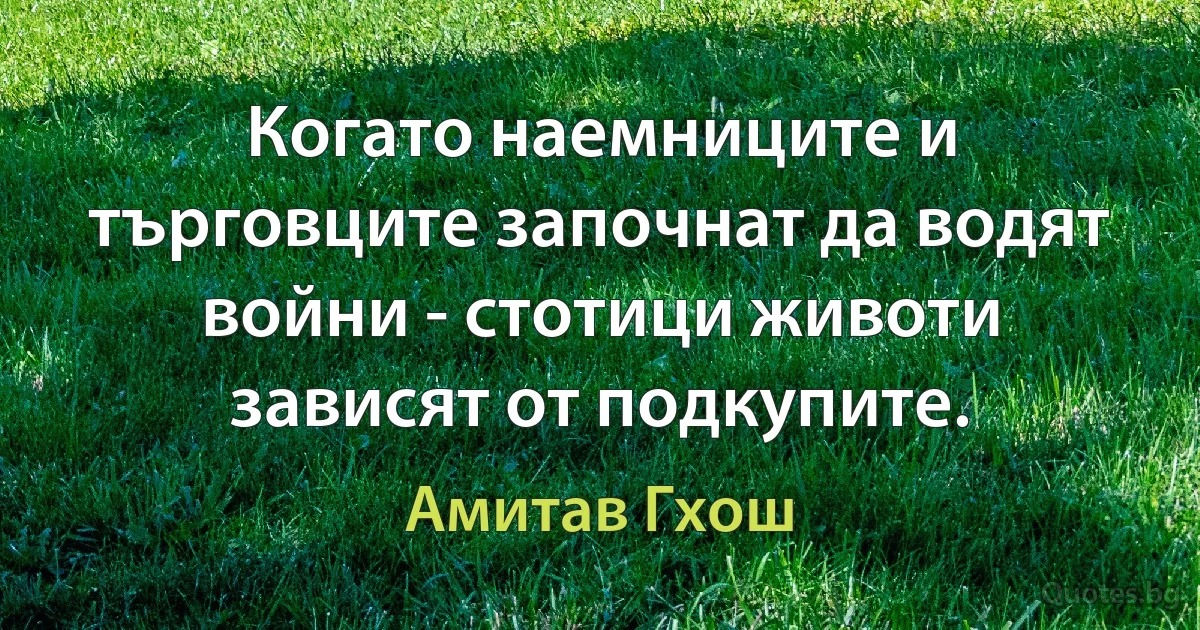 Когато наемниците и търговците започнат да водят войни - стотици животи зависят от подкупите.

Амитав Гхош

Quotes.bg